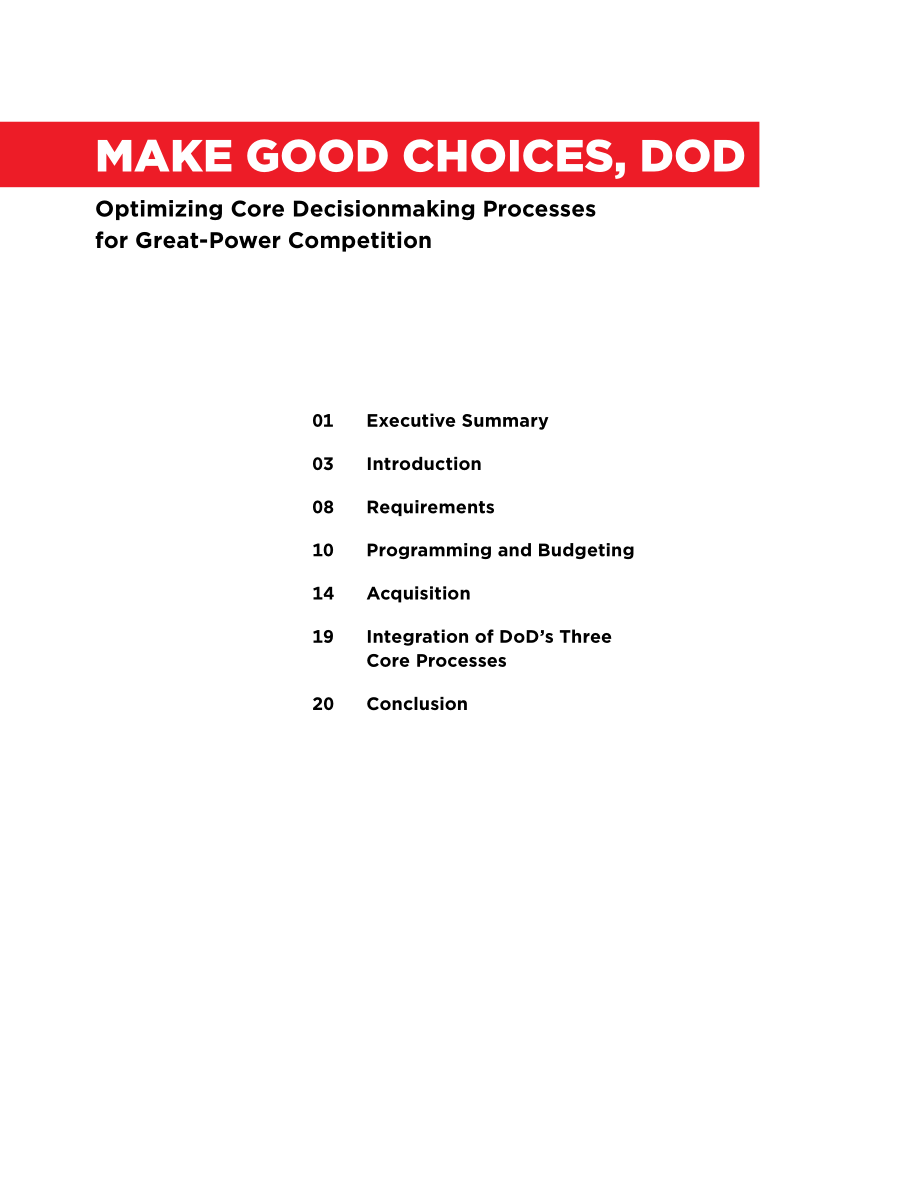 MAKE GOOD CHOICES, DOD

Optimizing Core Decisionmaking Processes for Great-Power Competition

01 Executive Summary

03 Introduction

08 Requirements

10 Programming and Budgeting

14 Acquisition

19 Integration of DoD's Three Core Processes

20 Conclusion